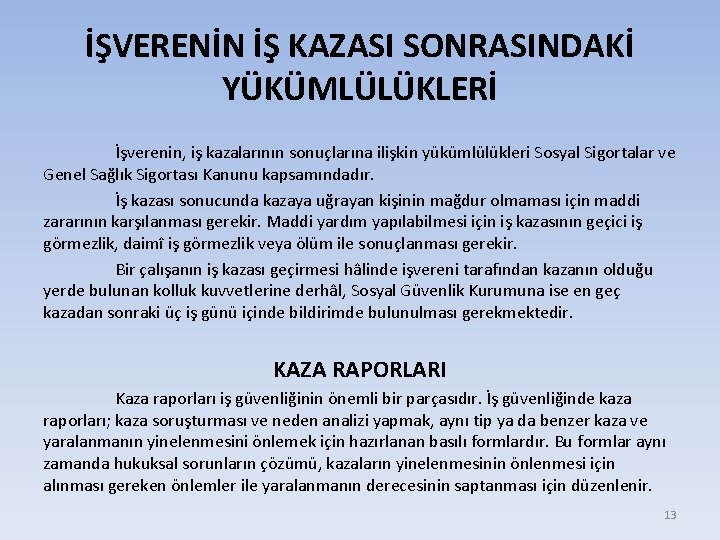 İŞVERENİN İŞ KAZASI SONRASINDAKİ YÜKÜMLÜLÜKLERİ

İşverenin, iş kazalarının sonuçlarına ilişkin yükümlülükleri Sosyal Sigortalar ve Genel Sağlık Sigortası Kanunu kapsamındadır.

İş kazası sonucunda kazaya uğrayan kişinin mağdur olmaması için maddi zararının karşılanması gerekir. Maddi yardım yapılabilmesi için iş kazasının geçici iş görmezlik, daimî iş görmezlik veya ölüm ile sonuçlanması gerekir.

Bir çalışanın iş kazası geçirmesi hâlinde işvereni tarafından kazanın olduğu yerde bulunan kolluk kuvvetlerine derhâl, Sosyal Güvenlik Kurumuna ise en geç kazadan sonraki üç iş günü içinde bildirimde bulunulması gerekmektedir.

KAZA RAPORLARI

Kaza raporları iş güvenliğinin önemli bir parçasıdır. İş güvenliğinde kaza raporları; kaza soruşturması ve neden analizi yapmak, aynı tip ya da benzer kaza ve yaralanmanın yinelenmesini önlemek için hazırlanan basılı formlardır. Bu formlar aynı zamanda hukuksal sorunların çözümü, kazaların yinelenmesinin önlenmesi için alınması gereken önlemler ile yaralanmanın derecesinin saptanması için düzenlenir.

13